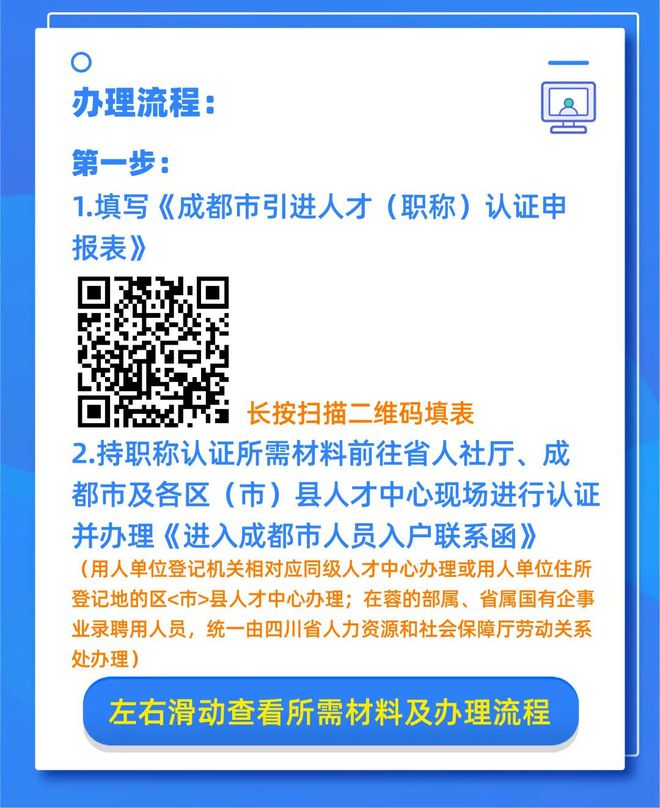 办理流程：

第一步：
1.填写《成都市引进人才（职称）认证申报表》

长按扫描二维码填表

2.持职称认证所需材料前往省人社厅、成都市及各区（市）县人才中心现场进行认证并办理《进入成都市人员入户联系函》

（用人单位登记机关相对应同级人才中心办理或用人单位住所登记地的区<市>县人才中心办理；在蓉的部属、省属国有企事业录聘用人员，统一由四川省人力资源和社会保障厅劳动关系处办理）

左右滑动查看所需材料及办理流程